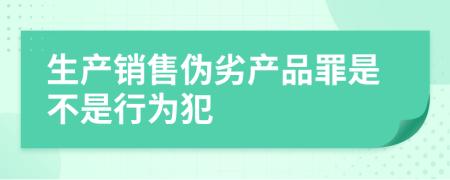 生产销售伪劣产品罪是不是行为犯